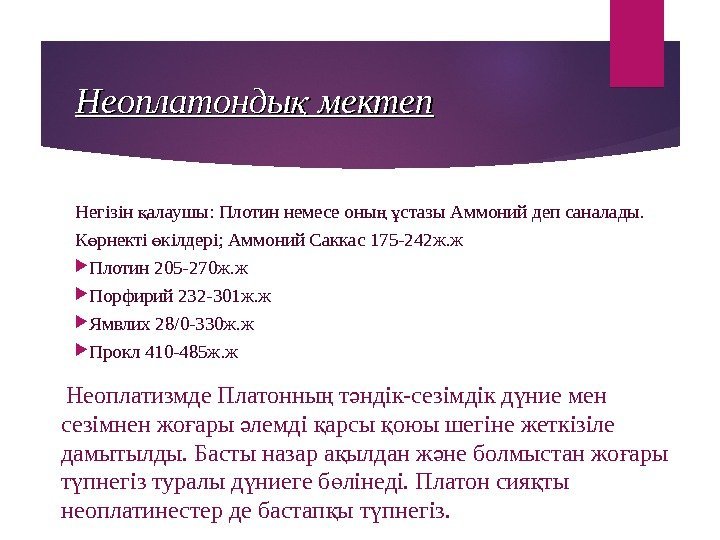 Неоплатондық мектеп

Негізін қалаушы: Плотин немесе оның ұстазы Аммоний деп саналады.

Көрнекті өкілдері; Аммоний Саккас 175-242ж.ж

Плотин 205-270ж.ж

Порфирий 232-301ж.ж

Ямвлих 28/0-330ж.ж

Прокл 410-485ж.ж

Неоплатизмде Платонның тәндік-сезімдік дүние мен сезімнен жоғары әлемді қарсы қоюы шегіне жеткізіле дамытылды. Басты назар ақылдан және болмыстан жоғары түпнегіз туралы дүниеге бөлінеді. Платон сияқты неоплатинестер де бастапқы түпнегіз.